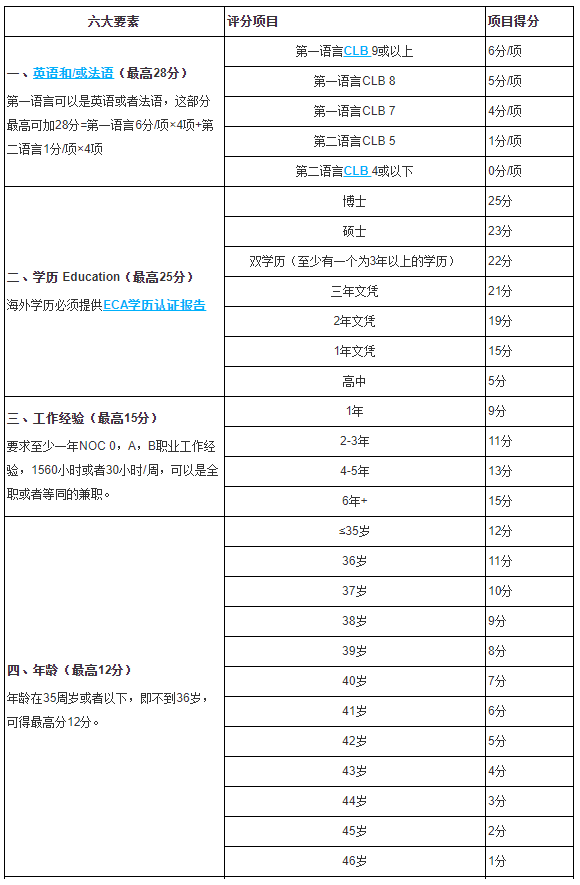 | 六大要素 | 评分项目 | 项目得分 |
|---|---|---|
| 一、英语和/或法语（最高28分） 第一语言可以是英语或者法语，这部分最高可加28分=第一语言6分/项×4项+第二语言1分/项×4项 | 第一语言CLB 9或以上 | 6分/项 |
| | 第一语言CLB 8 | 5分/项 |
| | 第一语言CLB 7 | 4分/项 |
| | 第二语言CLB 5 | 1分/项 |
| | 第二语言CLB 4或以下 | 0分/项 |
| 二、学历 Education（最高25分） 海外学历必须提供ECA学历认证报告 | 博士 | 25分 |
| | 硕士 | 23分 |
| | 双学历（至少有一个为3年以上的学历） | 22分 |
| | 三年文凭 | 21分 |
| | 2年文凭 | 19分 |
| | 1年文凭 | 15分 |
| | 高中 | 5分 |
| 三、工作经验（最高15分） 要求至少一年NOC 0，A，B职业工作经验，1560小时或者30小时/周，可以是全职或者等同的兼职。 | 1年 | 9分 |
| | 2-3年 | 11分 |
| | 4-5年 | 13分 |
| | 6年+ | 15分 |
| 四、年龄（最高12分） 年龄在35周岁或者以下，即不到36岁，可得最高分12分。 | ≤35岁 | 12分 |
| | 36岁 | 11分 |
| | 37岁 | 10分 |
| | 38岁 | 9分 |
| | 39岁 | 8分 |
| | 40岁 | 7分 |
| | 41岁 | 6分 |
| | 42岁 | 5分 |
| | 43岁 | 4分 |
| | 44岁 | 3分 |
| | 45岁 | 2分 |
| | 46岁 | 1分 |